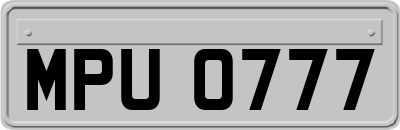 MPU 0777